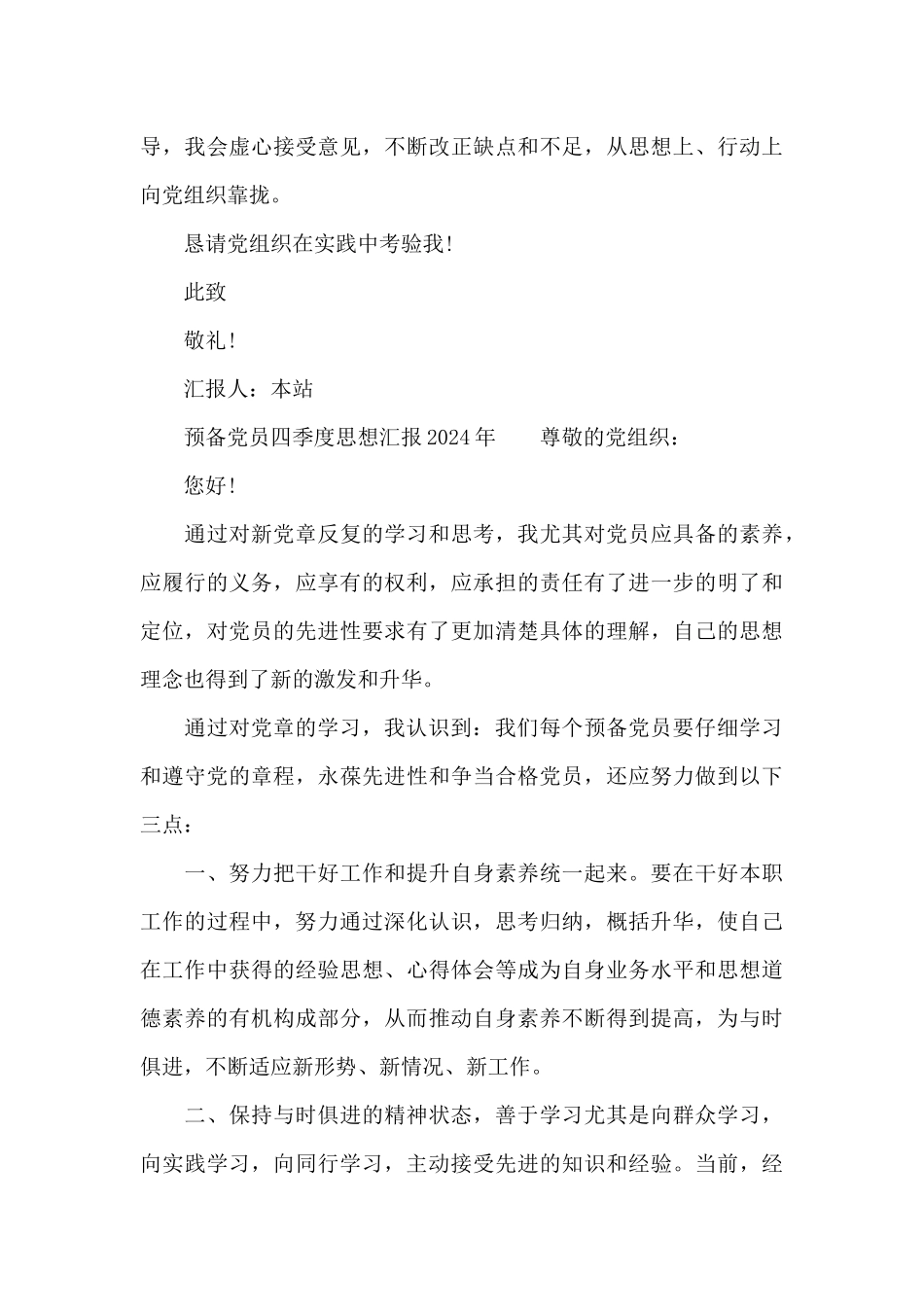 导，我会虚心接受意见，不断改正缺点和不足，从思想上、行动上向党组织靠拢。

恳请党组织在实践中考验我!

此致

敬礼!

汇报人：本站

预备党员四季度思想汇报2024年　　尊敬的党组织：

您好!

通过对新党章反复的学习和思考，我尤其对党员应具备的素养，应履行的义务，应享有的权利，应承担的责任有了进一步的明了和定位，对党员的先进性要求有了更加清楚具体的理解，自己的思想理念也得到了新的激发和升华。

通过对党章的学习，我认识到：我们每个预备党员要仔细学习和遵守党的章程，永葆先进性和争当合格党员，还应努力做到以下三点：

一、努力把干好工作和提升自身素养统一起来。要在干好本职工作的过程中，努力通过深化认识，思考归纳，概括升华，使自己在工作中获得的经验思想、心得体会等成为自身业务水平和思想道德素养的有机构成部分，从而推动自身素养不断得到提高，为与时俱进，不断适应新形势、新情况、新工作。

二、保持与时俱进的精神状态，善于学习尤其是向群众学习，向实践学习，向同行学习，主动接受先进的知识和经验。当前，经